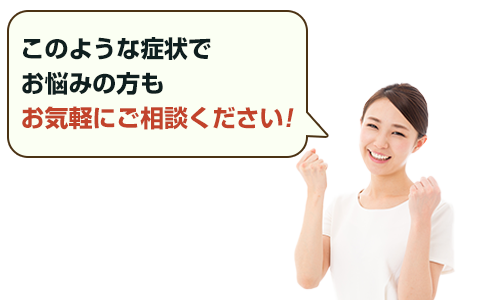 このような症状で
お悩みの方も
お気軽にご相談ください!